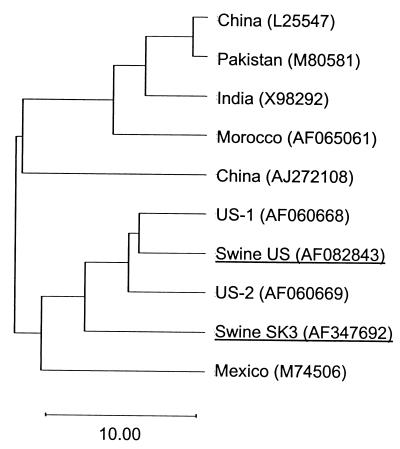 China (L25547)

Pakistan (M80581)

India (X98292)

Morocco (AF065061)

China (AJ272108)

US-1 (AF060668)

Swine US (AF082843)

US-2 (AF060669)

Swine SK3 (AF347692)

Mexico (M74506)

10.00